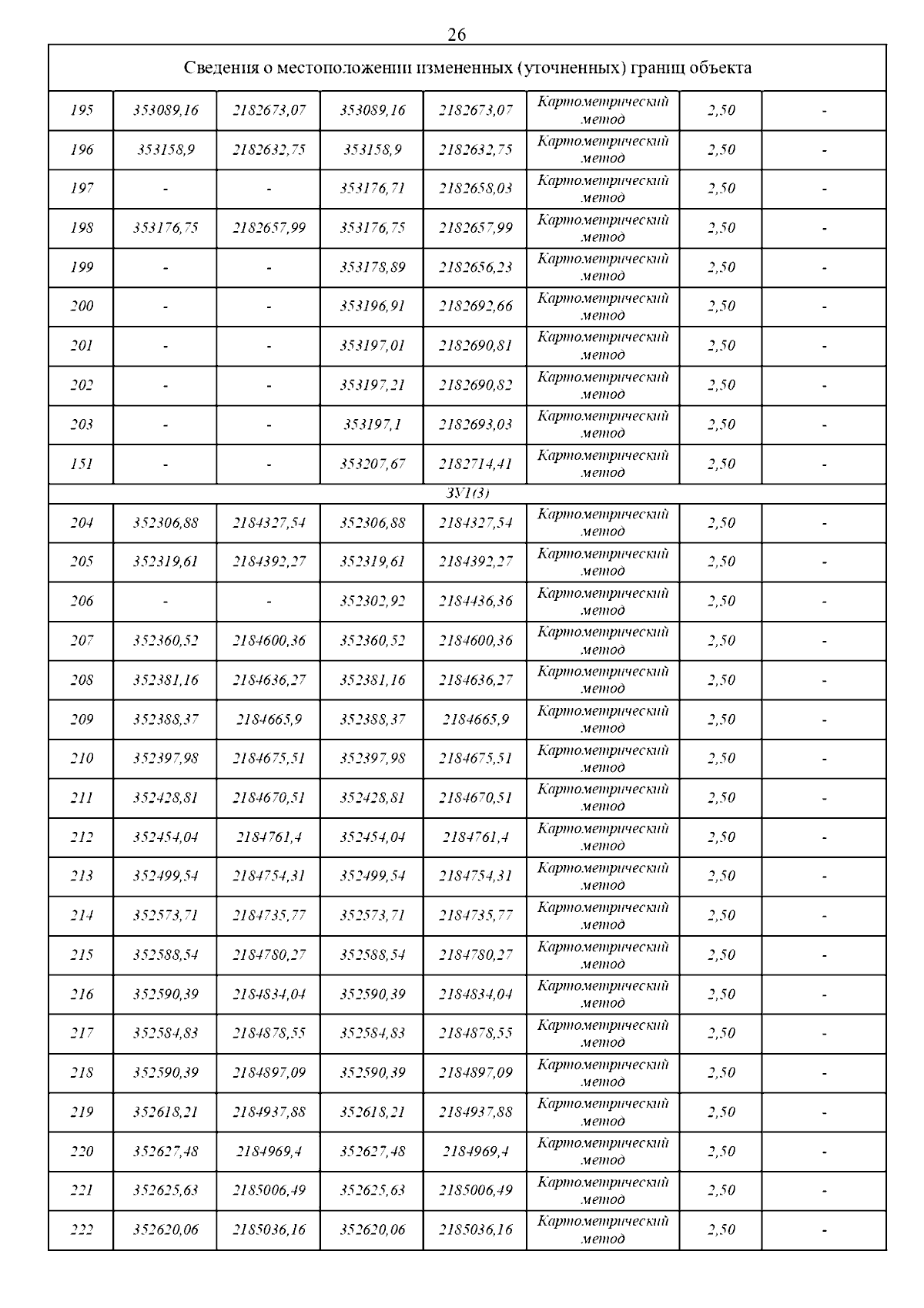 26

| Сведения о местоположении измененных (уточненных) границ объекта | | | | | | | |
|---|---|---|---|---|---|---|---|
| 195 | 353089,16 | 2182673,07 | 353089,16 | 2182673,07 | Картометрический метод | 2,50 | - |
| 196 | 353158,9 | 2182632,75 | 353158,9 | 2182632,75 | Картометрический метод | 2,50 | - |
| 197 | - | - | 353176,71 | 2182658,03 | Картометрический метод | 2,50 | - |
| 198 | 353176,75 | 2182657,99 | 353176,75 | 2182657,99 | Картометрический метод | 2,50 | - |
| 199 | - | - | 353178,89 | 2182656,23 | Картометрический метод | 2,50 | - |
| 200 | - | - | 353196,91 | 2182692,66 | Картометрический метод | 2,50 | - |
| 201 | - | - | 353197,01 | 2182690,81 | Картометрический метод | 2,50 | - |
| 202 | - | - | 353197,21 | 2182690,82 | Картометрический метод | 2,50 | - |
| 203 | - | - | 353197,1 | 2182693,03 | Картометрический метод | 2,50 | - |
| 151 | - | - | 353207,67 | 2182714,41 | Картометрический метод | 2,50 | - |
| ЗУ1(3) | | | | | | | |
| 204 | 352306,88 | 2184327,54 | 352306,88 | 2184327,54 | Картометрический метод | 2,50 | - |
| 205 | 352319,61 | 2184392,27 | 352319,61 | 2184392,27 | Картометрический метод | 2,50 | - |
| 206 | - | - | 352302,92 | 2184436,36 | Картометрический метод | 2,50 | - |
| 207 | 352360,52 | 2184600,36 | 352360,52 | 2184600,36 | Картометрический метод | 2,50 | - |
| 208 | 352381,16 | 2184636,27 | 352381,16 | 2184636,27 | Картометрический метод | 2,50 | - |
| 209 | 352388,37 | 2184665,9 | 352388,37 | 2184665,9 | Картометрический метод | 2,50 | - |
| 210 | 352397,98 | 2184675,51 | 352397,98 | 2184675,51 | Картометрический метод | 2,50 | - |
| 211 | 352428,81 | 2184670,51 | 352428,81 | 2184670,51 | Картометрический метод | 2,50 | - |
| 212 | 352454,04 | 2184761,4 | 352454,04 | 2184761,4 | Картометрический метод | 2,50 | - |
| 213 | 352499,54 | 2184754,31 | 352499,54 | 2184754,31 | Картометрический метод | 2,50 | - |
| 214 | 352573,71 | 2184735,77 | 352573,71 | 2184735,77 | Картометрический метод | 2,50 | - |
| 215 | 352588,54 | 2184780,27 | 352588,54 | 2184780,27 | Картометрический метод | 2,50 | - |
| 216 | 352590,39 | 2184834,04 | 352590,39 | 2184834,04 | Картометрический метод | 2,50 | - |
| 217 | 352584,83 | 2184878,55 | 352584,83 | 2184878,55 | Картометрический метод | 2,50 | - |
| 218 | 352590,39 | 2184897,09 | 352590,39 | 2184897,09 | Картометрический метод | 2,50 | - |
| 219 | 352618,21 | 2184937,88 | 352618,21 | 2184937,88 | Картометрический метод | 2,50 | - |
| 220 | 352627,48 | 2184969,4 | 352627,48 | 2184969,4 | Картометрический метод | 2,50 | - |
| 221 | 352625,63 | 2185006,49 | 352625,63 | 2185006,49 | Картометрический метод | 2,50 | - |
| 222 | 352620,06 | 2185036,16 | 352620,06 | 2185036,16 | Картометрический метод | 2,50 | - |